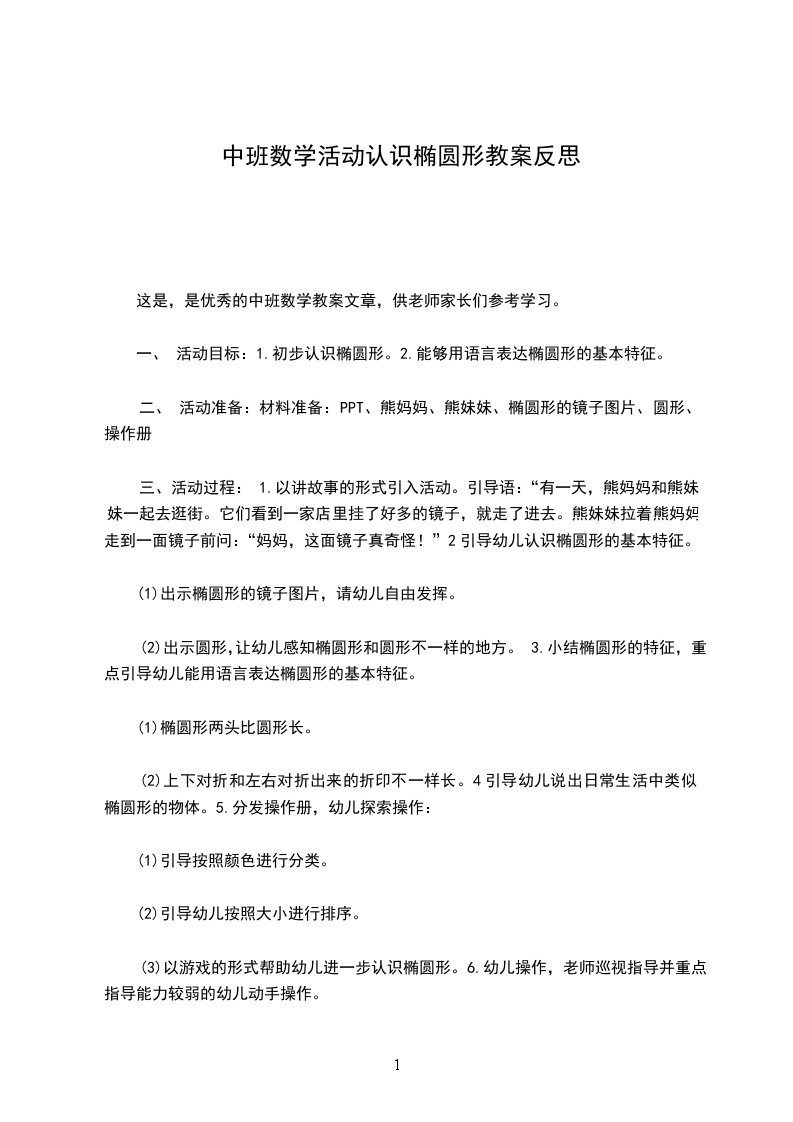 中班数学活动认识椭圆形教案反思

这是，是优秀的中班数学教案文章，供老师家长们参考学习。

一、 活动目标：1.初步认识椭圆形。2.能够用语言表达椭圆形的基本特征。

二、 活动准备：材料准备：PPT、熊妈妈、熊妹妹、椭圆形的镜子图片、圆形、操作册

三、活动过程： 1.以讲故事的形式引入活动。引导语：“有一天，熊妈妈和熊妹妹一起去逛街。它们看到一家店里挂了好多的镜子，就走了进去。熊妹妹拉着熊妈妈走到一面镜子前问：“妈妈，这面镜子真奇怪！”2引导幼儿认识椭圆形的基本特征。

⑴出示椭圆形的镜子图片，请幼儿自由发挥。

⑵出示圆形，让幼儿感知椭圆形和圆形不一样的地方。 3.小结椭圆形的特征，重点引导幼儿能用语言表达椭圆形的基本特征。

⑴椭圆形两头比圆形长。

⑵上下对折和左右对折出来的折印不一样长。4引导幼儿说出日常生活中类似椭圆形的物体。5.分发操作册，幼儿探索操作：

⑴引导按照颜色进行分类。

⑵引导幼儿按照大小进行排序。

⑶以游戏的形式帮助幼儿进一步认识椭圆形。6.幼儿操作，老师巡视指导并重点指导能力较弱的幼儿动手操作。

1